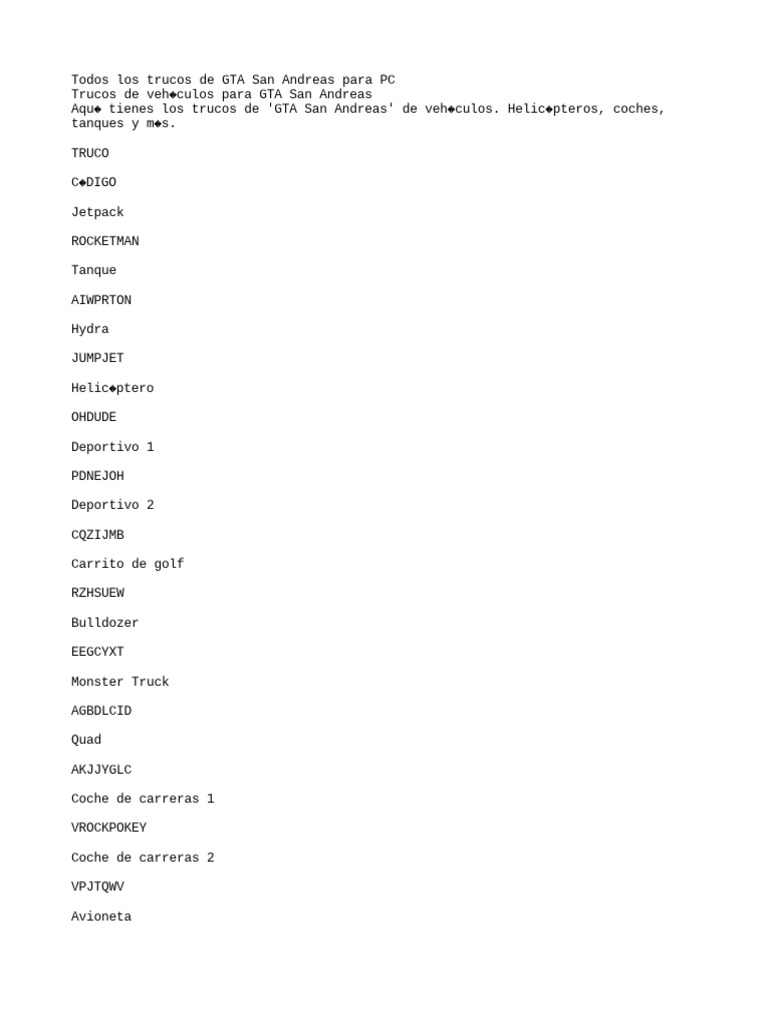 Todos los trucos de GTA San Andreas para PC
Trucos de veh◆culos para GTA San Andreas
Aqu◆ tienes los trucos de 'GTA San Andreas' de veh◆culos. Helic◆pteros, coches, tanques y m◆s.

TRUCO

C◆DIGO

Jetpack

ROCKETMAN

Tanque

AIWPRTON

Hydra

JUMPJET

Helic◆ptero

OHDUDE

Deportivo 1

PDNEJOH

Deportivo 2

CQZIJMB

Carrito de golf

RZHSUEW

Bulldozer

EEGCYXT

Monster Truck

AGBDLCID

Quad

AKJJYGLC

Coche de carreras 1

VROCKPOKEY

Coche de carreras 2

VPJTQWV

Avioneta